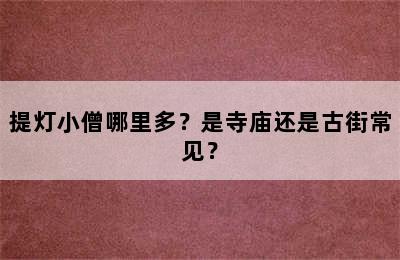 提灯小僧哪里多？是寺庙还是古街常见？